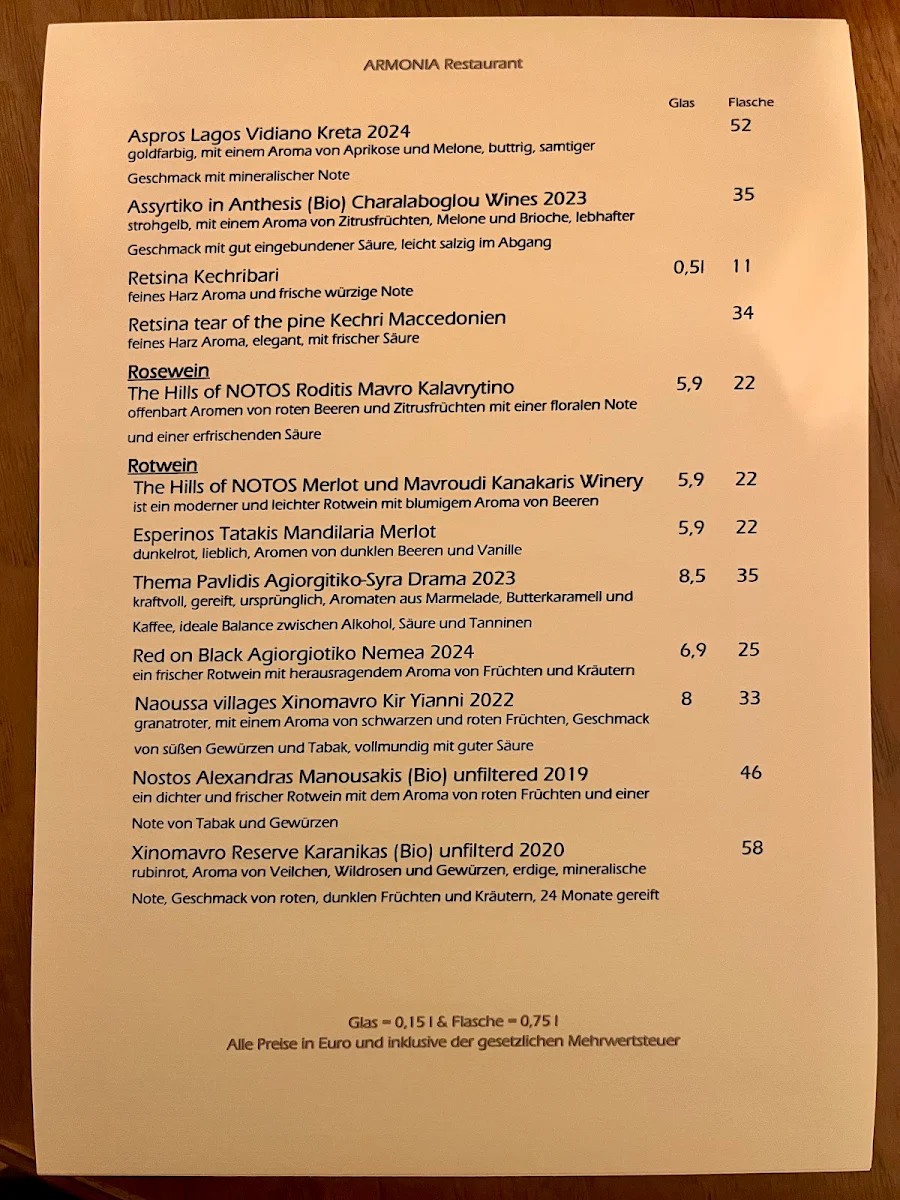 ARMONIA Restaurant

Glas Flasche

Aspros Lagos Vidiano Kreta 2024 52
goldfarbig, mit einem Aroma von Aprikose und Melone, buttrig, samtiger Geschmack mit mineralischer Note

Assyrtiko in Anthesis (Bio) Charalaboglou Wines 2023 35
strohgelb, mit einem Aroma von Zitrusfrüchten, Melone und Brioche, lebhafter Geschmack mit gut eingebundener Säure, leicht salzig im Abgang

Retsina Kechribari 0,5l 11
feines Harz Aroma und frische würzige Note

Retsina tear of the pine Kechri Maccedonien 34
feines Harz Aroma, elegant, mit frischer Säure

Rosewein
The Hills of NOTOS Roditis Mavro Kalavrytino 5,9 22
offenbart Aromen von roten Beeren und Zitrusfrüchten mit einer floralen Note und einer erfrischenden Säure

Rotwein
The Hills of NOTOS Merlot und Mavroudi Kanakaris Winery 5,9 22
ist ein moderner und leichter Rotwein mit blumigem Aroma von Beeren

Esperinos Tatakis Mandilaria Merlot 5,9 22
dunkelrot, lieblich, Aromen von dunklen Beeren und Vanille

Thema Pavlidis Agiorgitiko-Syra Drama 2023 8,5 35
kraftvoll, gereift, ursprünglich, Aromaten aus Marmelade, Butterkaramell und Kaffee, ideale Balance zwischen Alkohol, Säure und Tanninen

Red on Black Agiorgiotiko Nemea 2024 6,9 25
ein frischer Rotwein mit herausragendem Aroma von Früchten und Kräutern

Naoussa villages Xinomavro Kir Yianni 2022 8 33
granatroter, mit einem Aroma von schwarzen und roten Früchten, Geschmack von süßen Gewürzen und Tabak, vollmundig mit guter Säure

Nostos Alexandras Manousakis (Bio) unfiltered 2019 46
ein dichter und frischer Rotwein mit dem Aroma von roten Früchten und einer Note von Tabak und Gewürzen

Xinomavro Reserve Karanikas (Bio) unfilterd 2020 58
rubinrot, Aroma von Veilchen, Wildrosen und Gewürzen, erdige, mineralische Note, Geschmack von roten, dunklen Früchten und Kräutern, 24 Monate gereift

Glas = 0,15 l & Flasche = 0,75 l
Alle Preise in Euro und inklusive der gesetzlichen Mehrwertsteuer